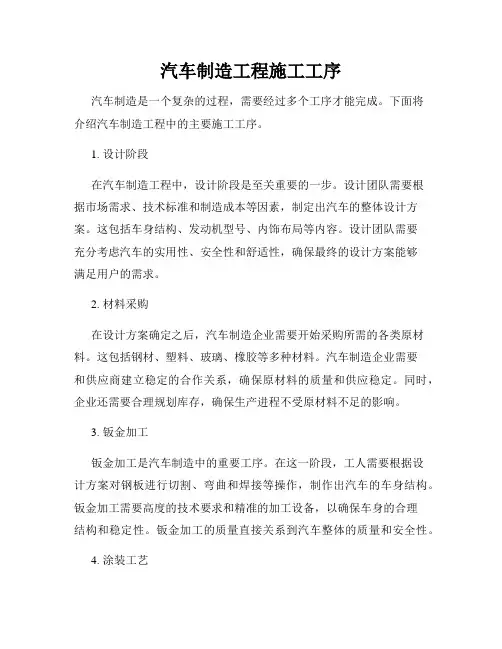 汽车制造工程施工工序

汽车制造是一个复杂的过程，需要经过多个工序才能完成。下面将介绍汽车制造工程中的主要施工工序。

1. 设计阶段

在汽车制造工程中，设计阶段是至关重要的一步。设计团队需要根据市场需求、技术标准和制造成本等因素，制定出汽车的整体设计方案。这包括车身结构、发动机型号、内饰布局等内容。设计团队需要充分考虑汽车的实用性、安全性和舒适性，确保最终的设计方案能够满足用户的需求。

2. 材料采购

在设计方案确定之后，汽车制造企业需要开始采购所需的各类原材料。这包括钢材、塑料、玻璃、橡胶等多种材料。汽车制造企业需要和供应商建立稳定的合作关系，确保原材料的质量和供应稳定。同时，企业还需要合理规划库存，确保生产进程不受原材料不足的影响。

3. 钣金加工

钣金加工是汽车制造中的重要工序。在这一阶段，工人需要根据设计方案对钢板进行切割、弯曲和焊接等操作，制作出汽车的车身结构。钣金加工需要高度的技术要求和精准的加工设备，以确保车身的合理结构和稳定性。钣金加工的质量直接关系到汽车整体的质量和安全性。

4. 涂装工艺